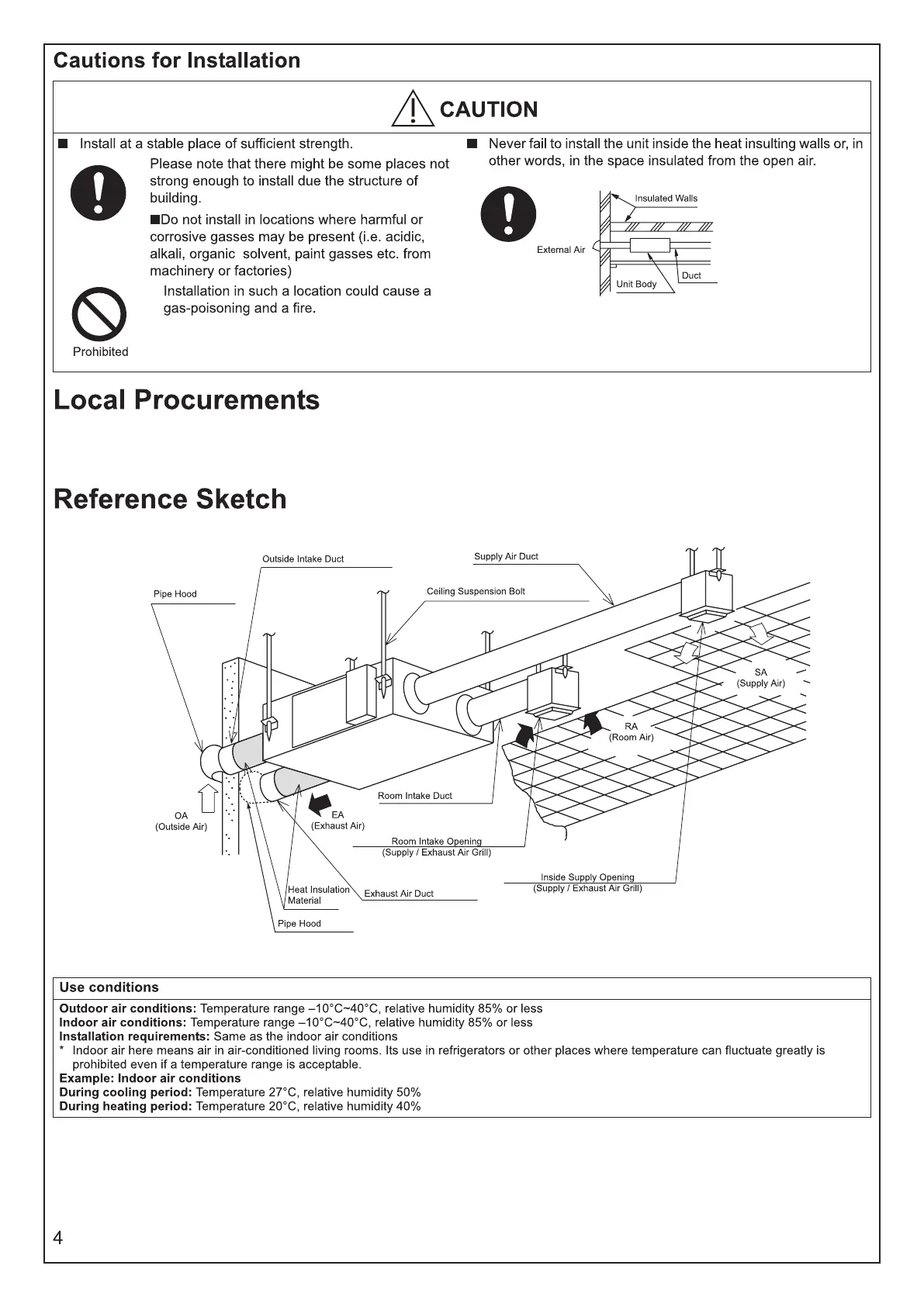 Cautions for Installation

CAUTION

■ Install at a stable place of sufficient strength.

Please note that there might be some places not strong enough to install due the structure of building.

■Do not install in locations where harmful or corrosive gasses may be present (i.e. acidic, alkali, organic solvent, paint gasses etc. from machinery or factories)

Installation in such a location could cause a gas-poisoning and a fire.

Prohibited

■ Never fail to install the unit inside the heat insulting walls or, in other words, in the space insulated from the open air.

Insulated Walls
External Air
Unit Body
Duct

Local Procurements

Reference Sketch

Outside Intake Duct
Supply Air Duct
Pipe Hood
Ceiling Suspension Bolt
SA
(Supply Air)
RA
(Room Air)
Room Intake Duct
OA
(Outside Air)
EA
(Exhaust Air)
Room Intake Opening
(Supply / Exhaust Air Grill)
Inside Supply Opening
(Supply / Exhaust Air Grill)
Heat Insulation Material
Exhaust Air Duct
Pipe Hood

Use conditions

Outdoor air conditions: Temperature range –10°C~40°C, relative humidity 85% or less
Indoor air conditions: Temperature range –10°C~40°C, relative humidity 85% or less
Installation requirements: Same as the indoor air conditions
* Indoor air here means air in air-conditioned living rooms. Its use in refrigerators or other places where temperature can fluctuate greatly is prohibited even if a temperature range is acceptable.
Example: Indoor air conditions
During cooling period: Temperature 27°C, relative humidity 50%
During heating period: Temperature 20°C, relative humidity 40%

4